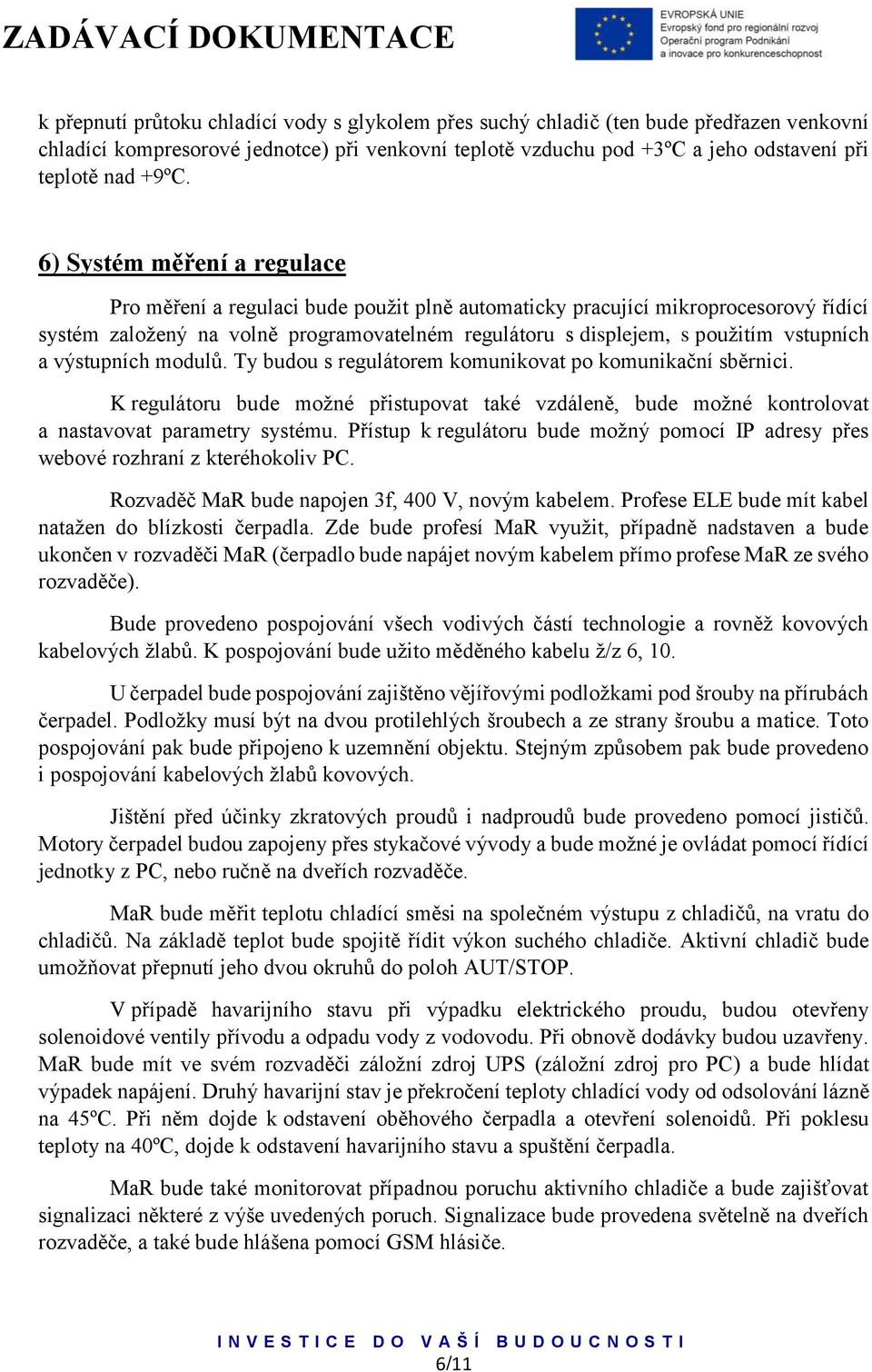 ZADÁVACÍ DOKUMENTACE

EVROPSKÁ UNIE
Evropský fond pro regionální rozvoj
Operační program Podnikání a inovace pro konkurenceschopnost

k přepnutí průtoku chladící vody s glykolem přes suchý chladič (ten bude předřazen venkovní chladící kompresorové jednotce) při venkovní teplotě vzduchu pod +3ºC a jeho odstavení při teplotě nad +9ºC.

6) Systém měření a regulace

Pro měření a regulaci bude použit plně automaticky pracující mikroprocesorový řídící systém založený na volně programovatelném regulátoru s displejem, s použitím vstupních a výstupních modulů. Ty budou s regulátorem komunikovat po komunikační sběrnici.

K regulátoru bude možné přistupovat také vzdáleně, bude možné kontrolovat a nastavovat parametry systému. Přístup k regulátoru bude možný pomocí IP adresy přes webové rozhraní z kteréhokoliv PC.

Rozvaděč MaR bude napojen 3f, 400 V, novým kabelem. Profese ELE bude mít kabel natažen do blízkosti čerpadla. Zde bude profesí MaR využit, případně nadstaven a bude ukončen v rozvaděči MaR (čerpadlo bude napájet novým kabelem přímo profese MaR ze svého rozvaděče).

Bude provedeno pospojování všech vodivých částí technologie a rovněž kovových kabelových žlabů. K pospojování bude užito měděného kabelu ž/z 6, 10.

U čerpadel bude pospojování zajištěno vějířovými podložkami pod šrouby na přírubách čerpadel. Podložky musí být na dvou protilehlých šroubech a ze strany šroubu a matice. Toto pospojování pak bude připojeno k uzemnění objektu. Stejným způsobem pak bude provedeno i pospojování kabelových žlabů kovových.

Jištění před účinky zkratových proudů i nadproudů bude provedeno pomocí jističů. Motory čerpadel budou zapojeny přes stykačové vývody a bude možné je ovládat pomocí řídící jednotky z PC, nebo ručně na dveřích rozvaděče.

MaR bude měřit teplotu chladící směsi na společném výstupu z chladičů, na vratu do chladičů. Na základě teplot bude spojitě řídit výkon suchého chladiče. Aktivní chladič bude umožňovat přepnutí jeho dvou okruhů do poloh AUT/STOP.

V případě havarijního stavu při výpadku elektrického proudu, budou otevřeny solenoidové ventily přívodu a odpadu vody z vodovodu. Při obnově dodávky budou uzavřeny. MaR bude mít ve svém rozvaděči záložní zdroj UPS (záložní zdroj pro PC) a bude hlídat výpadek napájení. Druhý havarijní stav je překročení teploty chladící vody od odsolování lázně na 45ºC. Při něm dojde k odstavení oběhového čerpadla a otevření solenoidů. Při poklesu teploty na 40ºC, dojde k odstavení havarijního stavu a spuštění čerpadla.

MaR bude také monitorovat případnou poruchu aktivního chladiče a bude zajišťovat signalizaci některé z výše uvedených poruch. Signalizace bude provedena světelně na dveřích rozvaděče, a také bude hlášena pomocí GSM hlásiče.

INVESTICE DO VAŠÍ BUDOUCNOSTI
6/11